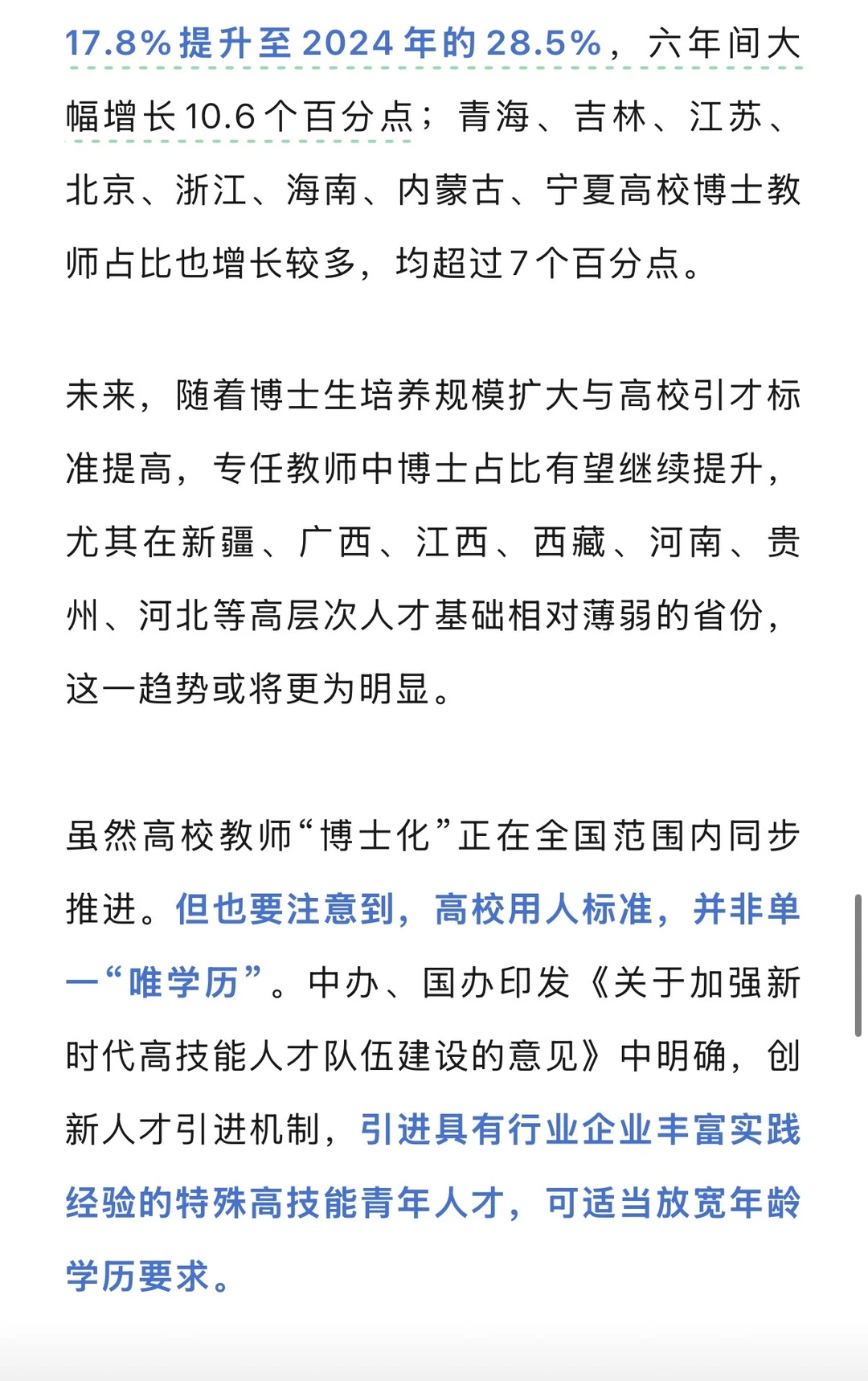 17.8%提升至2024年的28.5%，六年间大幅增长10.6个百分点；青海、吉林、江苏、北京、浙江、海南、内蒙古、宁夏高校博士教师占比也增长较多，均超过7个百分点。

未来，随着博士生培养规模扩大与高校引才标准提高，专任教师中博士占比有望继续提升，尤其在新疆、广西、江西、西藏、河南、贵州、河北等高层次人才基础相对薄弱的省份，这一趋势或将更为明显。

虽然高校教师“博士化”正在全国范围内同步推进。但也要注意到，高校用人标准，并非单一“唯学历”。中办、国办印发《关于加强新时代高技能人才队伍建设的意见》中明确，创新人才引进机制，引进具有行业企业丰富实践经验的特殊高技能青年人才，可适当放宽年龄学历要求。